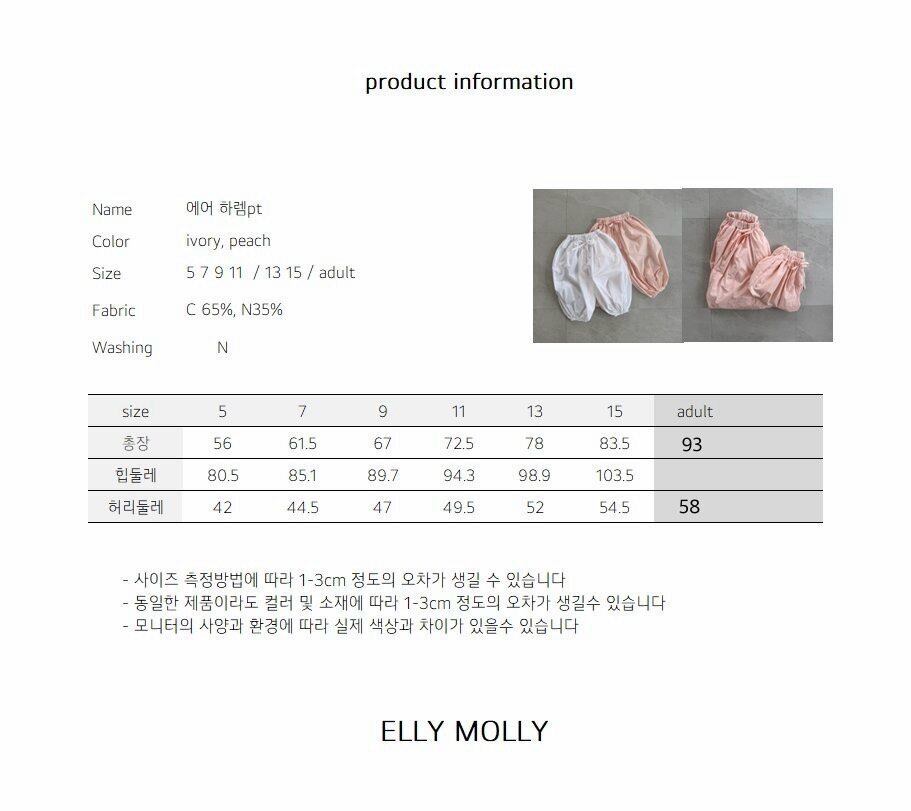 product information

Name 에어 하렘pt
Color ivory, peach
Size 5 7 9 11 / 13 15 / adult
Fabric C 65%, N35%
Washing N

| size | 5 | 7 | 9 | 11 | 13 | 15 | adult |
|---|---|---|---|---|---|---|---|
| 총장 | 56 | 61.5 | 67 | 72.5 | 78 | 83.5 | 93 |
| 힙둘레 | 80.5 | 85.1 | 89.7 | 94.3 | 98.9 | 103.5 | |
| 허리둘레 | 42 | 44.5 | 47 | 49.5 | 52 | 54.5 | 58 |

- 사이즈 측정방법에 따라 1-3cm 정도의 오차가 생길 수 있습니다
- 동일한 제품이라도 컬러 및 소재에 따라 1-3cm 정도의 오차가 생길수 있습니다
- 모니터의 사양과 환경에 따라 실제 색상과 차이가 있을수 있습니다

ELLY MOLLY